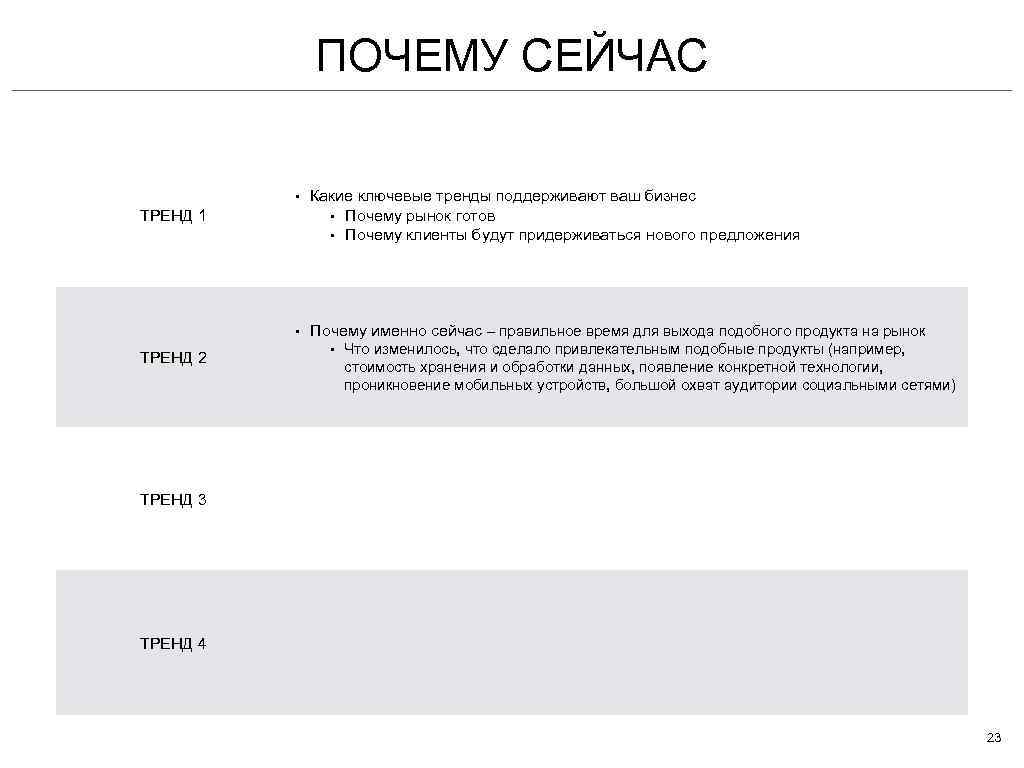 ПОЧЕМУ СЕЙЧАС

ТРЕНД 1

• Какие ключевые тренды поддерживают ваш бизнес
  • Почему рынок готов
  • Почему клиенты будут придерживаться нового предложения

ТРЕНД 2

• Почему именно сейчас – правильное время для выхода подобного продукта на рынок
  • Что изменилось, что сделало привлекательным подобные продукты (например, стоимость хранения и обработки данных, появление конкретной технологии, проникновение мобильных устройств, большой охват аудитории социальными сетями)

ТРЕНД 3

ТРЕНД 4

23